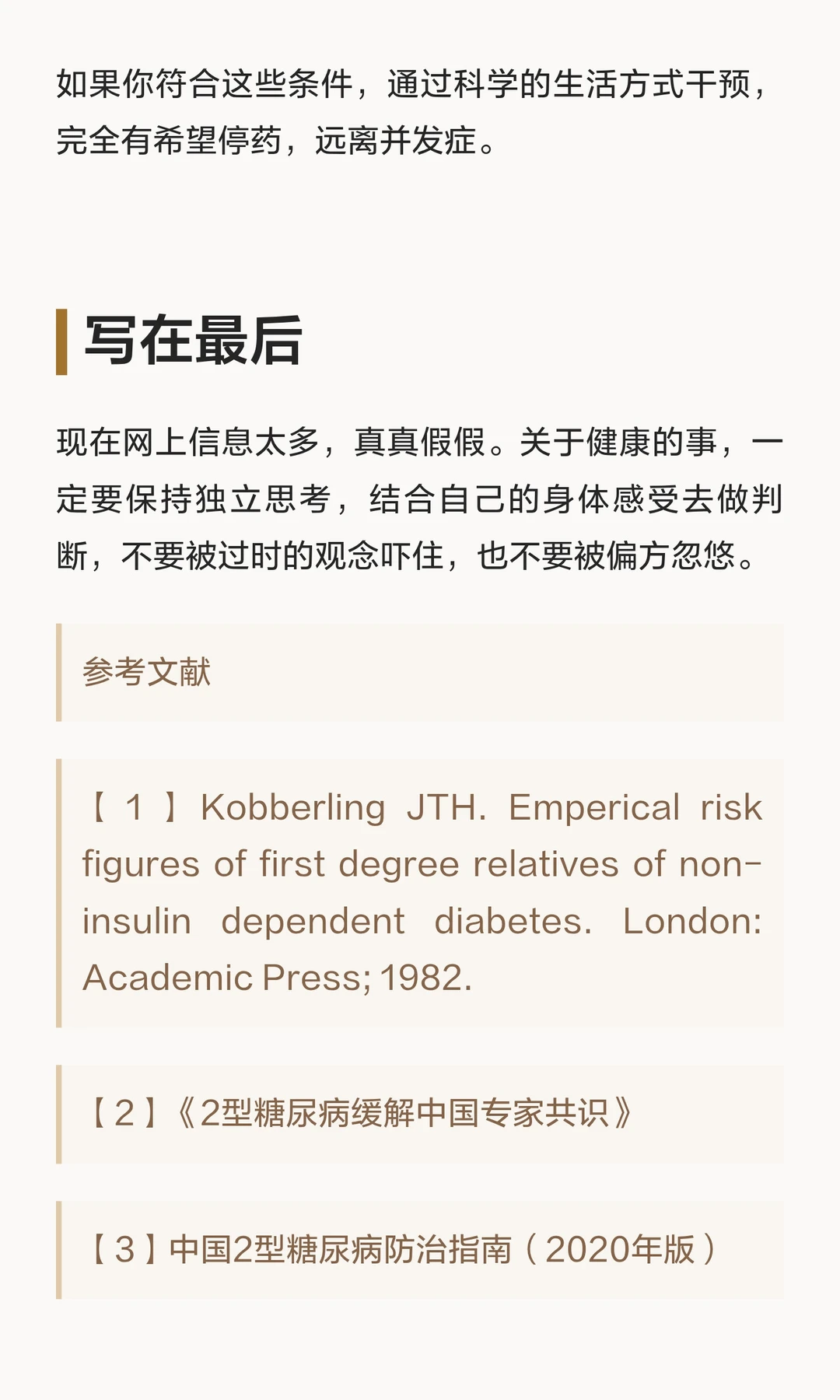 如果你符合这些条件，通过科学的生活方式干预，完全有希望停药，远离并发症。

写在最后

现在网上信息太多，真真假假。关于健康的事，一定要保持独立思考，结合自己的身体感受去做判断，不要被过时的观念吓住，也不要被偏方忽悠。

参考文献

【1】Kobberling JTH. Emperical risk figures of first degree relatives of non-insulin dependent diabetes. London: Academic Press; 1982.

【2】《2型糖尿病缓解中国专家共识》

【3】中国2型糖尿病防治指南（2020年版）